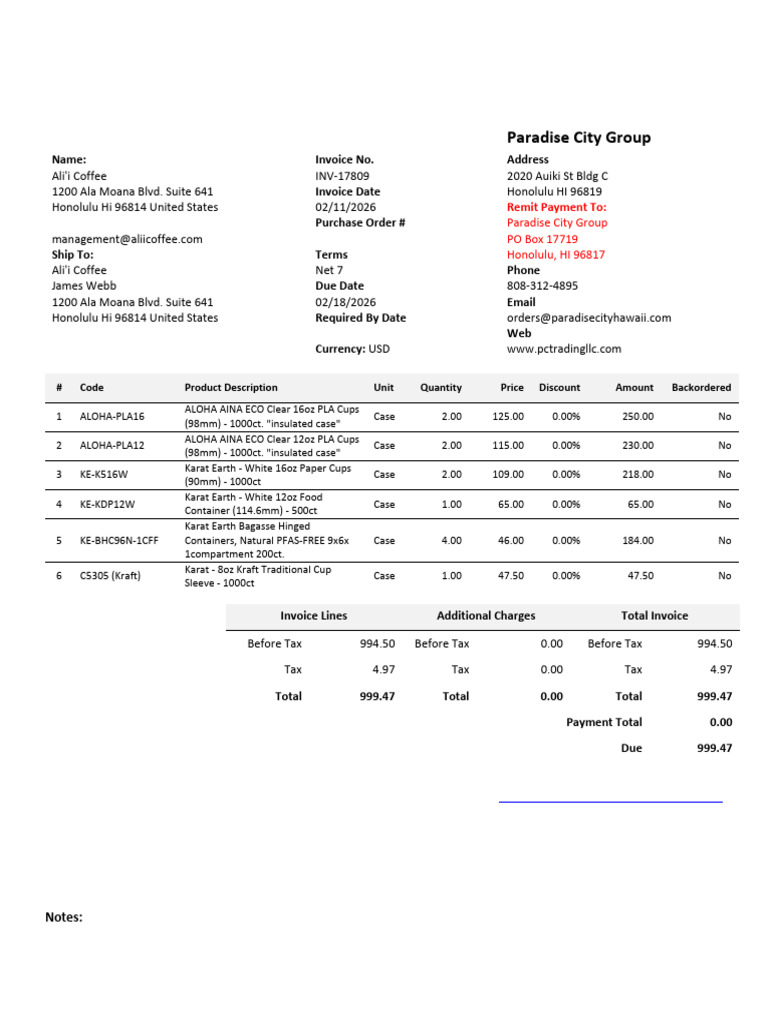 Paradise City Group

Name:
Ali'i Coffee
1200 Ala Moana Blvd. Suite 641
Honolulu Hi 96814 United States

management@aliicoffee.com
Ship To:
Ali'i Coffee
James Webb
1200 Ala Moana Blvd. Suite 641
Honolulu Hi 96814 United States

Invoice No.
INV-17809
Invoice Date
02/11/2026
Purchase Order #

Terms
Net 7
Due Date
02/18/2026
Required By Date

Currency: USD

Address
2020 Auiki St Bldg C
Honolulu HI 96819
Remit Payment To:
Paradise City Group
PO Box 17719
Honolulu, HI 96817
Phone
808-312-4895
Email
orders@paradisecityhawaii.com
Web
www.pctradingllc.com

| # | Code | Product Description | Unit | Quantity | Price | Discount | Amount | Backordered |
|---|---|---|---|---|---|---|---|---|
| 1 | ALOHA-PLA16 | ALOHA AINA ECO Clear 16oz PLA Cups (98mm) - 1000ct. "insulated case" | Case | 2.00 | 125.00 | 0.00% | 250.00 | No |
| 2 | ALOHA-PLA12 | ALOHA AINA ECO Clear 12oz PLA Cups (98mm) - 1000ct. "insulated case" | Case | 2.00 | 115.00 | 0.00% | 230.00 | No |
| 3 | KE-K516W | Karat Earth - White 16oz Paper Cups (90mm) - 1000ct | Case | 2.00 | 109.00 | 0.00% | 218.00 | No |
| 4 | KE-KDP12W | Karat Earth - White 12oz Food Container (114.6mm) - 500ct | Case | 1.00 | 65.00 | 0.00% | 65.00 | No |
| 5 | KE-BHC96N-1CFF | Karat Earth Bagasse Hinged Containers, Natural PFAS-FREE 9x6x 1compartment 200ct. | Case | 4.00 | 46.00 | 0.00% | 184.00 | No |
| 6 | C5305 (Kraft) | Karat - 8oz Kraft Traditional Cup Sleeve - 1000ct | Case | 1.00 | 47.50 | 0.00% | 47.50 | No |

| Invoice Lines | | Additional Charges | | Total Invoice | |
|---|---|---|---|---|---|
| Before Tax | 994.50 | Before Tax | 0.00 | Before Tax | 994.50 |
| Tax | 4.97 | Tax | 0.00 | Tax | 4.97 |
| Total | 999.47 | Total | 0.00 | Total | 999.47 |
| | | | | Payment Total | 0.00 |
| | | | | Due | 999.47 |

Notes: